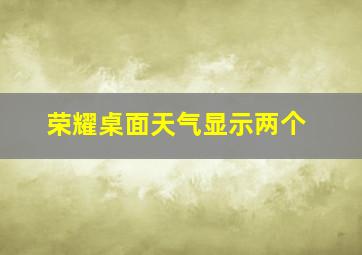 荣耀桌面天气显示两个